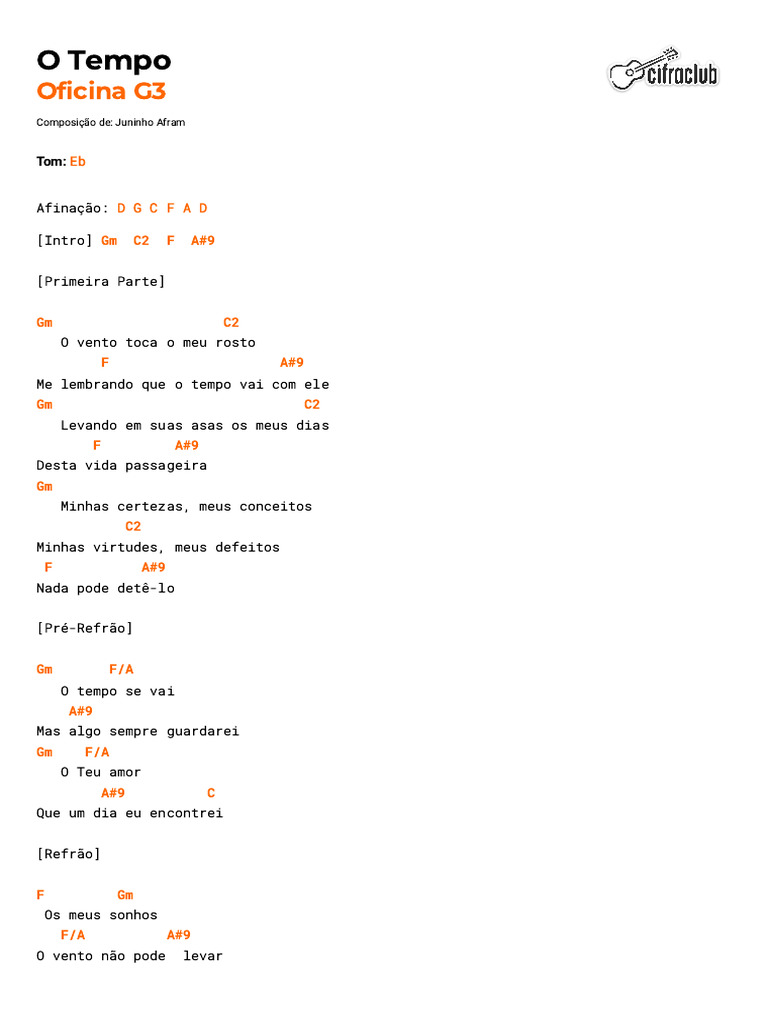 O Tempo
Oficina G3

cifraclub

Composição de: Juninho Afram

Tom: Eb

Afinação: D G C F A D

[Intro] Gm C2 F A#9

[Primeira Parte]

Gm C2
O vento toca o meu rosto
F A#9
Me lembrando que o tempo vai com ele
Gm C2
Levando em suas asas os meus dias
F A#9
Desta vida passageira
Gm
Minhas certezas, meus conceitos
C2
Minhas virtudes, meus defeitos
F A#9
Nada pode detê-lo

[Pré-Refrão]

Gm F/A
O tempo se vai
A#9
Mas algo sempre guardarei
Gm F/A
O Teu amor
A#9 C
Que um dia eu encontrei

[Refrão]

F Gm
Os meus sonhos
F/A A#9
O vento não pode levar